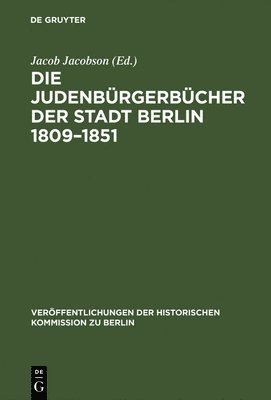 DE GRUYTER

Jacob Jacobson (Ed.)

DIE JUDENBÜRGERBÜCHER DER STADT BERLIN 1809–1851

VERÖFFENTLICHUNGEN DER HISTORISCHEN KOMMISSION ZU BERLIN

DE
G